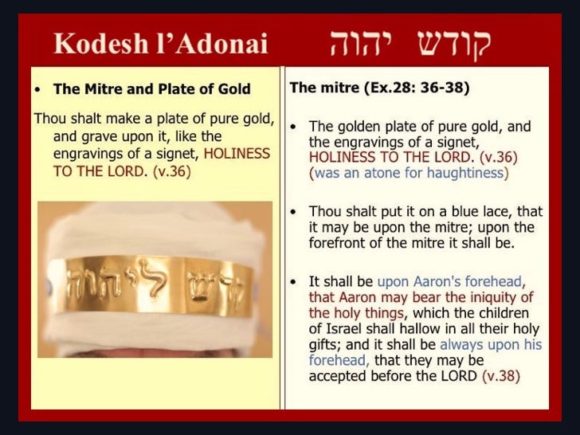 Kodesh l'Adonai קודש יהוה

• The Mitre and Plate of Gold

Thou shalt make a plate of pure gold, and grave upon it, like the engravings of a signet, HOLINESS TO THE LORD. (v.36)

קדש ליהוה

The mitre (Ex.28: 36-38)

• The golden plate of pure gold, and the engravings of a signet, HOLINESS TO THE LORD. (v.36) (was an atone for haughtiness)

• Thou shalt put it on a blue lace, that it may be upon the mitre; upon the forefront of the mitre it shall be.

• It shall be upon Aaron's forehead, that Aaron may bear the iniquity of the holy things, which the children of Israel shall hallow in all their holy gifts; and it shall be always upon his forehead, that they may be accepted before the LORD (v.38)